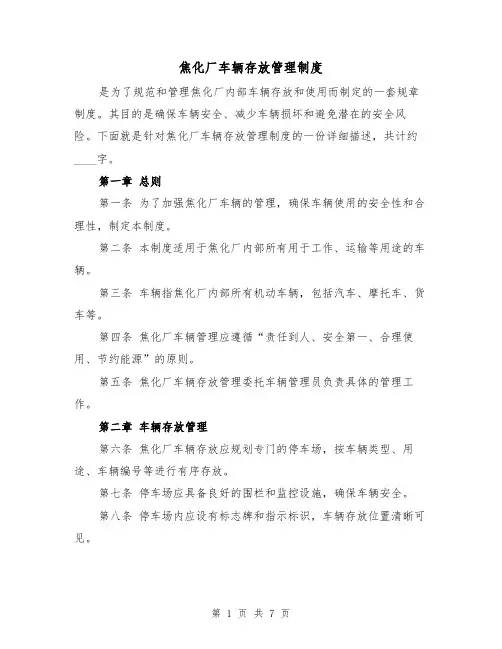 焦化厂车辆存放管理制度

是为了规范和管理焦化厂内部车辆存放和使用而制定的一套规章制度。其目的是确保车辆安全、减少车辆损坏和避免潜在的安全风险。下面就是针对焦化厂车辆存放管理制度的一份详细描述，共计约____字。

第一章 总则

第一条 为了加强焦化厂车辆的管理，确保车辆使用的安全性和合理性，制定本制度。

第二条 本制度适用于焦化厂内部所有用于工作、运输等用途的车辆。

第三条 车辆指焦化厂内部所有机动车辆，包括汽车、摩托车、货车等。

第四条 焦化厂车辆管理应遵循“责任到人、安全第一、合理使用、节约能源”的原则。

第五条 焦化厂车辆存放管理委托车辆管理员负责具体的管理工作。

第二章 车辆存放管理

第六条 焦化厂车辆存放应规划专门的停车场，按车辆类型、用途、车辆编号等进行有序存放。

第七条 停车场应具备良好的围栏和监控设施，确保车辆安全。

第八条 停车场内应设有标志牌和指示标识，车辆存放位置清晰可见。

第 1 页 共 7 页